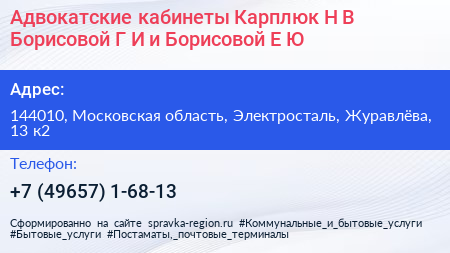 Адвокатские кабинеты Карплюк Н В Борисовой Г И и Борисовой Е Ю

Адрес:

144010, Московская область, Электросталь, Журавлёва, 13 к2

Телефон:

+7 (49657) 1-68-13

Сформированно на сайте spravka-region.ru #Коммунальные_и_бытовые_услуги #Бытовые_услуги #Постаматы,_почтовые_терминалы